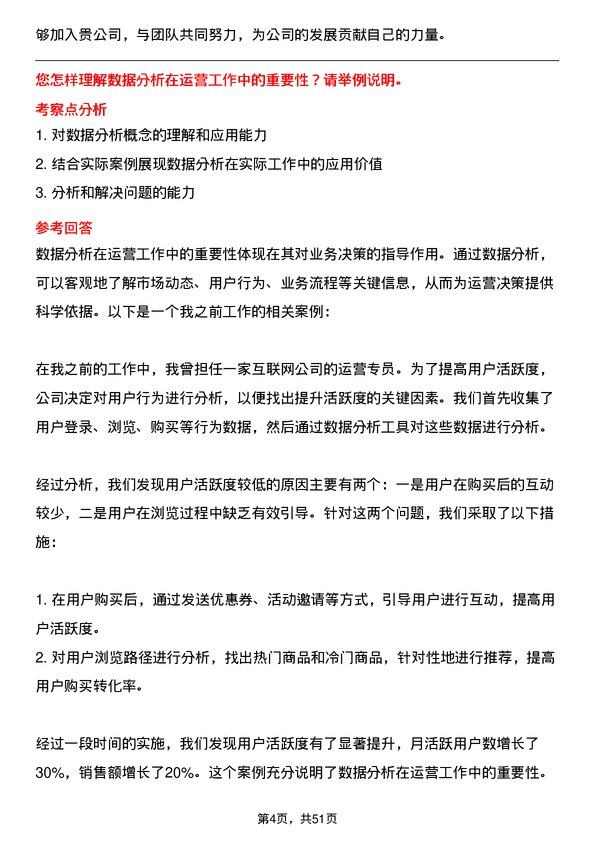 够加入贵公司，与团队共同努力，为公司的发展贡献自己的力量。

您怎样理解数据分析在运营工作中的重要性？请举例说明。

考察点分析

1. 对数据分析概念的理解和应用能力
2. 结合实际案例展现数据分析在实际工作中的应用价值
3. 分析和解决问题的能力

参考回答

数据分析在运营工作中的重要性体现在其对业务决策的指导作用。通过数据分析，可以客观地了解市场动态、用户行为、业务流程等关键信息，从而为运营决策提供科学依据。以下是一个我之前工作的相关案例：

在我之前的工作中，我曾担任一家互联网公司的运营专员。为了提高用户活跃度，公司决定对用户行为进行分析，以便找出提升活跃度的关键因素。我们首先收集了用户登录、浏览、购买等行为数据，然后通过数据分析工具对这些数据进行分析。

经过分析，我们发现用户活跃度较低的原因主要有两个：一是用户在购买后的互动较少，二是用户在浏览过程中缺乏有效引导。针对这两个问题，我们采取了以下措施：

1. 在用户购买后，通过发送优惠券、活动邀请等方式，引导用户进行互动，提高用户活跃度。
2. 对用户浏览路径进行分析，找出热门商品和冷门商品，针对性地进行推荐，提高用户购买转化率。

经过一段时间的实施，我们发现用户活跃度有了显著提升，月活跃用户数增长了30%，销售额增长了20%。这个案例充分说明了数据分析在运营工作中的重要性。

第4页，共51页